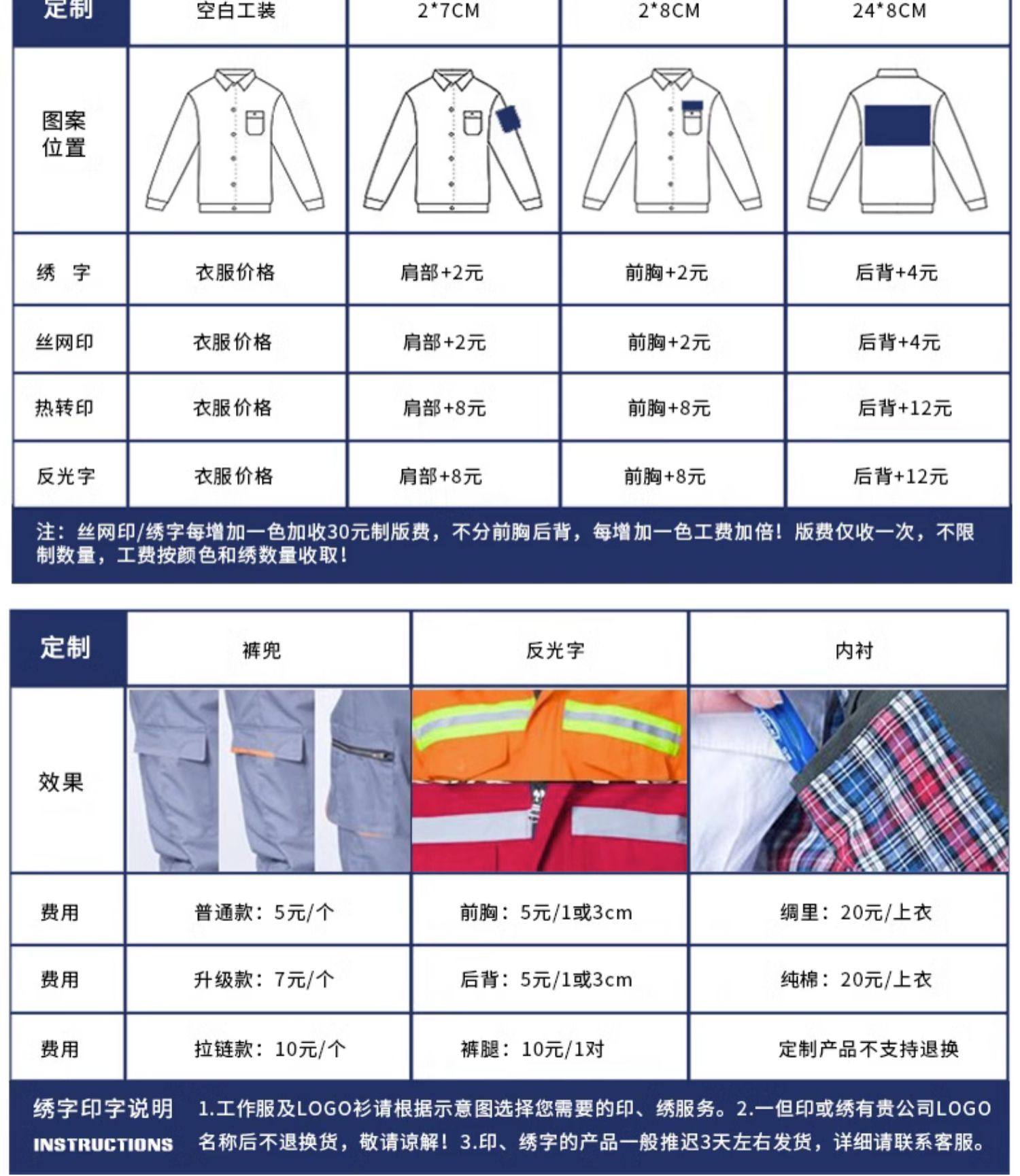 | 定制 | 空白工装 | 2*7CM | 2*8CM | 24*8CM |
|---|---|---|---|---|
| 图案位置 | | | | |
| 绣 字 | 衣服价格 | 肩部+2元 | 前胸+2元 | 后背+4元 |
| 丝网印 | 衣服价格 | 肩部+2元 | 前胸+2元 | 后背+4元 |
| 热转印 | 衣服价格 | 肩部+8元 | 前胸+8元 | 后背+12元 |
| 反光字 | 衣服价格 | 肩部+8元 | 前胸+8元 | 后背+12元 |

注：丝网印/绣字每增加一色加收30元制版费，不分前胸后背，每增加一色工费加倍！版费仅收一次，不限制数量，工费按颜色和绣数量收取！

| 定制 | 裤兜 | 反光字 | 内衬 |
|---|---|---|---|
| 效果 | | | |
| 费用 | 普通款：5元/个 | 前胸：5元/1或3cm | 绸里：20元/上衣 |
| 费用 | 升级款：7元/个 | 后背：5元/1或3cm | 纯棉：20元/上衣 |
| 费用 | 拉链款：10元/个 | 裤腿：10元/1对 | 定制产品不支持退换 |

绣字印字说明
INSTRUCTIONS
1.工作服及LOGO衫请根据示意图选择您需要的印、绣服务。2.一但印或绣有贵公司LOGO名称后不退换货，敬请谅解！3.印、绣字的产品一般推迟3天左右发货，详细请联系客服。